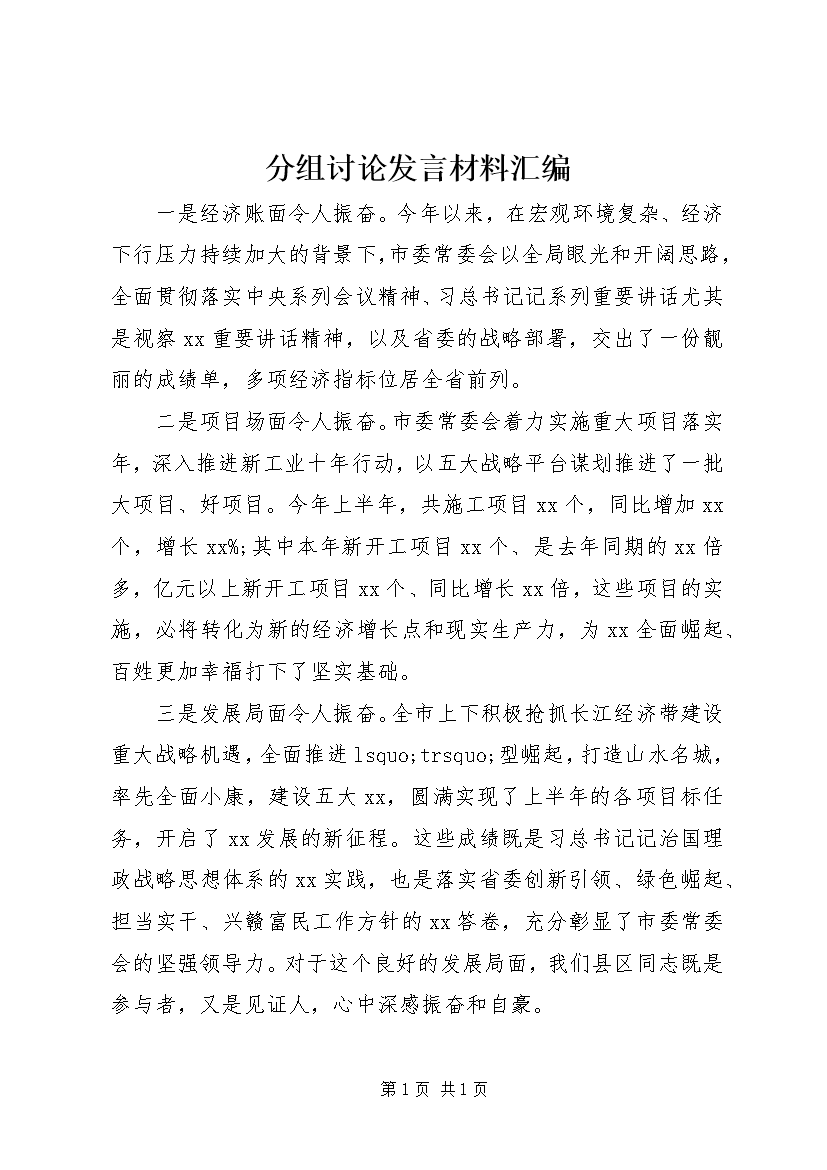 分组讨论发言材料汇编

一是经济账面令人振奋。今年以来，在宏观环境复杂、经济下行压力持续加大的背景下，市委常委会以全局眼光和开阔思路，全面贯彻落实中央系列会议精神、习总书记记系列重要讲话尤其是视察xx重要讲话精神，以及省委的战略部署，交出了一份靓丽的成绩单，多项经济指标位居全省前列。

二是项目场面令人振奋。市委常委会着力实施重大项目落实年，深入推进新工业十年行动，以五大战略平台谋划推进了一批大项目、好项目。今年上半年，共施工项目xx个，同比增加xx个，增长xx%;其中本年新开工项目xx个、是去年同期的xx倍多，亿元以上新开工项目xx个、同比增长xx倍，这些项目的实施，必将转化为新的经济增长点和现实生产力，为xx全面崛起、百姓更加幸福打下了坚实基础。

三是发展局面令人振奋。全市上下积极抢抓长江经济带建设重大战略机遇，全面推进lsquo;trsquo;型崛起，打造山水名城，率先全面小康，建设五大xx，圆满实现了上半年的各项目标任务，开启了xx发展的新征程。这些成绩既是习总书记记治国理政战略思想体系的xx实践，也是落实省委创新引领、绿色崛起、担当实干、兴赣富民工作方针的xx答卷，充分彰显了市委常委会的坚强领导力。对于这个良好的发展局面，我们县区同志既是参与者，又是见证人，心中深感振奋和自豪。

第1页 共1页